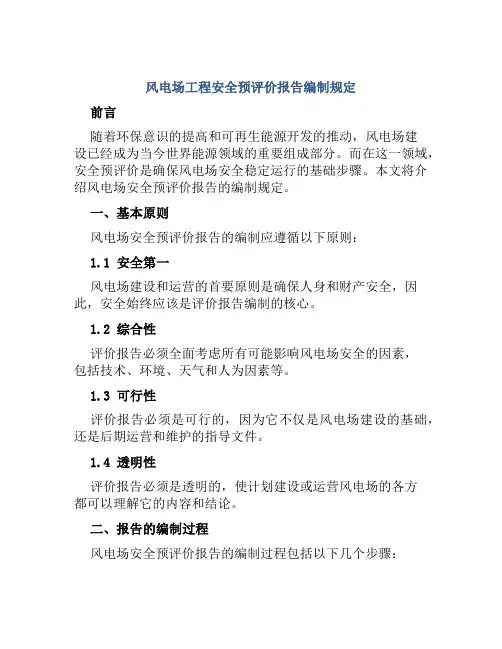 风电场工程安全预评价报告编制规定

前言

随着环保意识的提高和可再生能源开发的推动，风电场建设已经成为当今世界能源领域的重要组成部分。而在这一领域，安全预评价是确保风电场安全稳定运行的基础步骤。本文将介绍风电场安全预评价报告的编制规定。

一、基本原则

风电场安全预评价报告的编制应遵循以下原则：

1.1 安全第一

风电场建设和运营的首要原则是确保人身和财产安全，因此，安全始终应该是评价报告编制的核心。

1.2 综合性

评价报告必须全面考虑所有可能影响风电场安全的因素，包括技术、环境、天气和人为因素等。

1.3 可行性

评价报告必须是可行的，因为它不仅是风电场建设的基础，还是后期运营和维护的指导文件。

1.4 透明性

评价报告必须是透明的，使计划建设或运营风电场的各方都可以理解它的内容和结论。

二、报告的编制过程

风电场安全预评价报告的编制过程包括以下几个步骤：